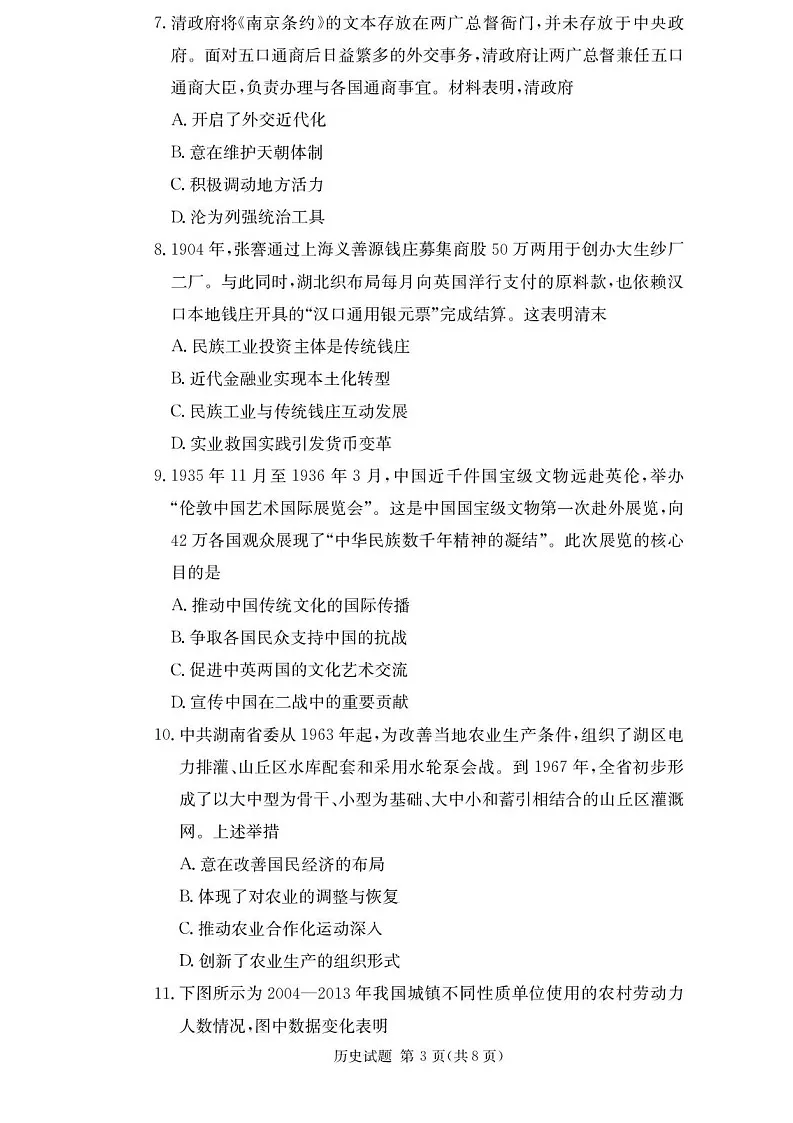 7. 清政府将《南京条约》的文本存放在两广总督衙门，并未存放于中央政府。面对五口通商后日益繁多的外交事务，清政府让两广总督兼任五口通商大臣，负责办理与各国通商事宜。材料表明，清政府

A. 开启了外交近代化

B. 意在维护天朝体制

C. 积极调动地方活力

D. 沦为列强统治工具

8. 1904 年，张謇通过上海义善源钱庄募集商股 50 万两用于创办大生纱厂二厂。与此同时，湖北织布局每月向英国洋行支付的原料款，也依赖汉口本地钱庄开具的“汉口通用银元票”完成结算。这表明清末

A. 民族工业投资主体是传统钱庄

B. 近代金融业实现本土化转型

C. 民族工业与传统钱庄互动发展

D. 实业救国实践引发货币变革

9. 1935 年 11 月至 1936 年 3 月，中国近千件国宝级文物远赴英伦，举办“伦敦中国艺术国际展览会”。这是中国国宝级文物第一次赴外展览，向 42 万各国观众展现了“中华民族数千年精神的凝结”。此次展览的核心目的是

A. 推动中国传统文化的国际传播

B. 争取各国民众支持中国的抗战

C. 促进中英两国的文化艺术交流

D. 宣传中国在二战中的重要贡献

10. 中共湖南省委从 1963 年起，为改善当地农业生产条件，组织了湖区电力排灌、山丘区水库配套和采用水轮泵会战。到 1967 年，全省初步形成了以大中型为骨干、小型为基础、大中小和蓄引相结合的山丘区灌溉网。上述举措

A. 意在改善国民经济的布局

B. 体现了对农业的调整与恢复

C. 推动农业合作化运动深入

D. 创新了农业生产的组织形式

11. 下图所示为 2004—2013 年我国城镇不同性质单位使用的农村劳动力人数情况，图中数据变化表明

历史试题 第 3 页(共 8 页)